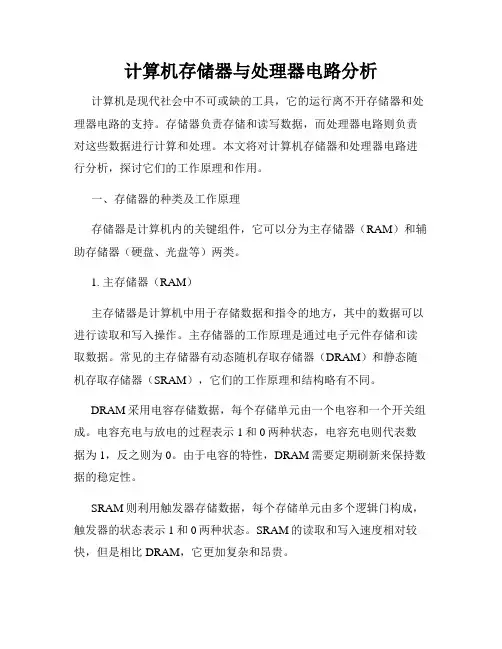 计算机存储器与处理器电路分析

计算机是现代社会中不可或缺的工具，它的运行离不开存储器和处理器电路的支持。存储器负责存储和读写数据，而处理器电路则负责对这些数据进行计算和处理。本文将对计算机存储器和处理器电路进行分析，探讨它们的工作原理和作用。

一、存储器的种类及工作原理

存储器是计算机内的关键组件，它可以分为主存储器（RAM）和辅助存储器（硬盘、光盘等）两类。

1. 主存储器（RAM）

主存储器是计算机中用于存储数据和指令的地方，其中的数据可以进行读取和写入操作。主存储器的工作原理是通过电子元件存储和读取数据。常见的主存储器有动态随机存取存储器（DRAM）和静态随机存取存储器（SRAM），它们的工作原理和结构略有不同。

DRAM 采用电容存储数据，每个存储单元由一个电容和一个开关组成。电容充电与放电的过程表示 1 和 0 两种状态，电容充电则代表数据为 1，反之则为 0。由于电容的特性，DRAM 需要定期刷新来保持数据的稳定性。

SRAM 则利用触发器存储数据，每个存储单元由多个逻辑门构成，触发器的状态表示 1 和 0 两种状态。SRAM 的读取和写入速度相对较快，但是相比 DRAM，它更加复杂和昂贵。